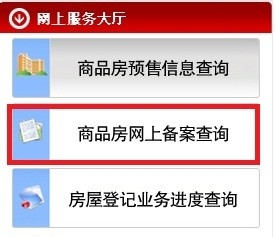 网上服务大厅

商品房预售信息查询

商品房网上备案查询

房屋登记业务进度查询